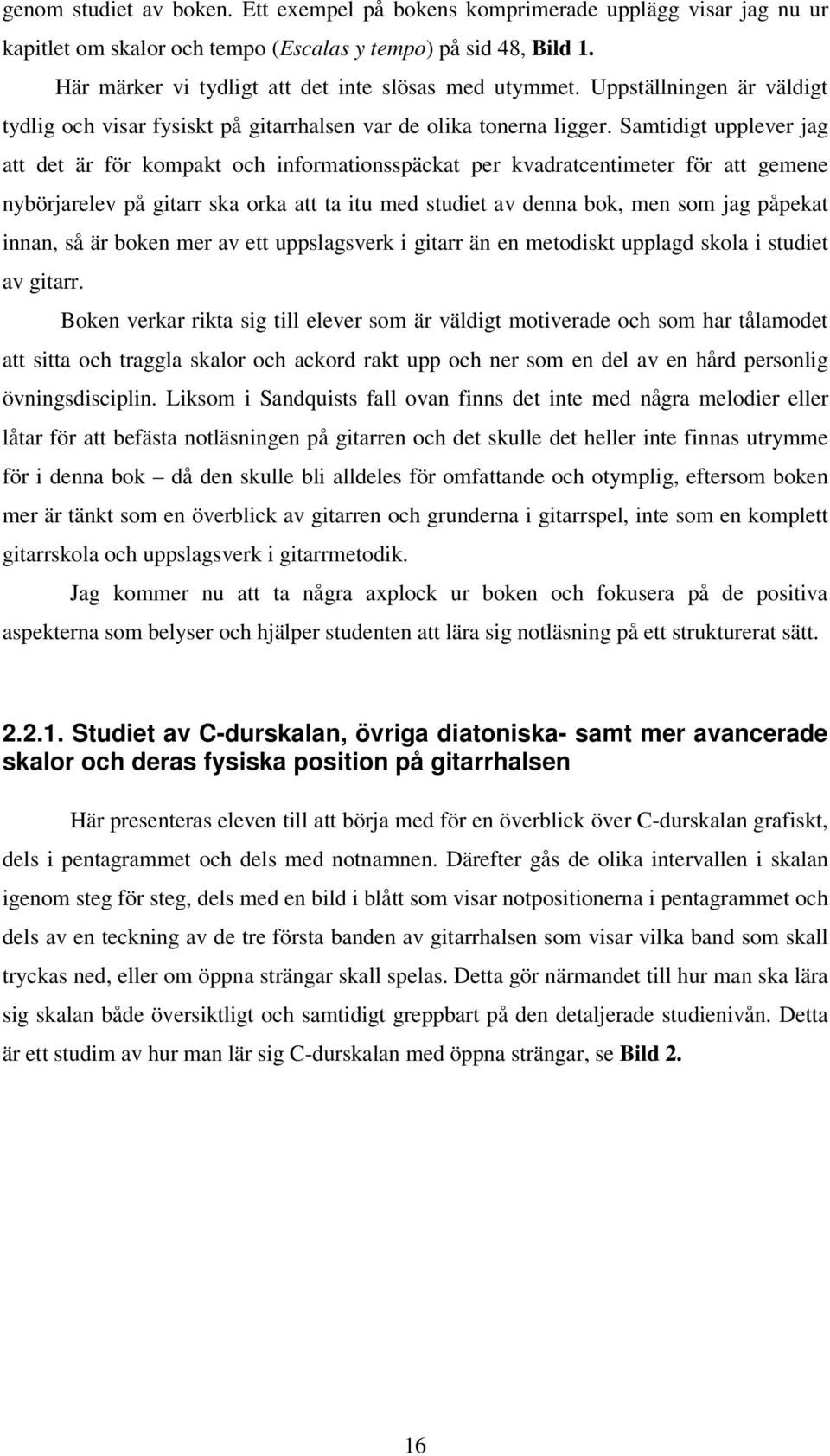 genom studiet av boken. Ett exempel på bokens komprimerade upplägg visar jag nu ur kapitlet om skalor och tempo (Escalas y tempo) på sid 48, Bild 1.

Här märker vi tydligt att det inte slösas med utymmet. Uppställningen är väldigt tydlig och visar fysiskt på gitarrhalsen var de olika tonerna ligger. Samtidigt upplever jag att det är för kompakt och informationsspäckat per kvadratcentimeter för att gemene nybörjarelev på gitarr ska orka att ta itu med studiet av denna bok, men som jag påpekat innan, så är boken mer av ett uppslagsverk i gitarr än en metodiskt upplagd skola i studiet av gitarr.

Boken verkar rikta sig till elever som är väldigt motiverade och som har tålamodet att sitta och traggla skalor och ackord rakt upp och ner som en del av en hård personlig övningsdisciplin. Liksom i Sandquists fall ovan finns det inte med några melodier eller låtar för att befästa notläsningen på gitarren och det skulle det heller inte finnas utrymme för i denna bok – då den skulle bli alldeles för omfattande och otymplig, eftersom boken mer är tänkt som en överblick av gitarren och grunderna i gitarrspel, inte som en komplett gitarrskola och uppslagsverk i gitarrmetodik.

Jag kommer nu att ta några axplock ur boken och fokusera på de positiva aspekterna som belyser och hjälper studenten att lära sig notläsning på ett strukturerat sätt.

2.2.1. Studiet av C-durskalan, övriga diatoniska- samt mer avancerade skalor och deras fysiska position på gitarrhalsen

Här presenteras eleven till att börja med för en överblick över C-durskalan grafiskt, dels i pentagrammet och dels med notnamnen. Därefter gås de olika intervallen i skalan igenom steg för steg, dels med en bild i blått som visar notpositionerna i pentagrammet och dels av en teckning av de tre första banden av gitarrhalsen som visar vilka band som skall tryckas ned, eller om öppna strängar skall spelas. Detta gör närmandet till hur man ska lära sig skalan både översiktligt och samtidigt greppbart på den detaljerade studienivån. Detta är ett studim av hur man lär sig C-durskalan med öppna strängar, se Bild 2.

16